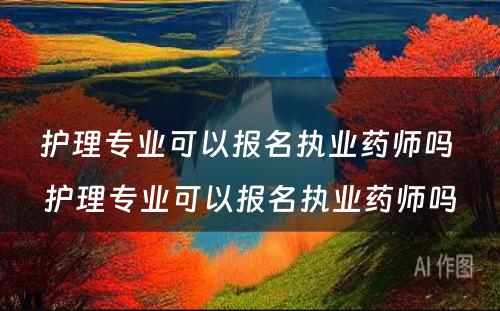 护理专业可以报名执业药师吗
护理专业可以报名执业药师吗

AI 作图